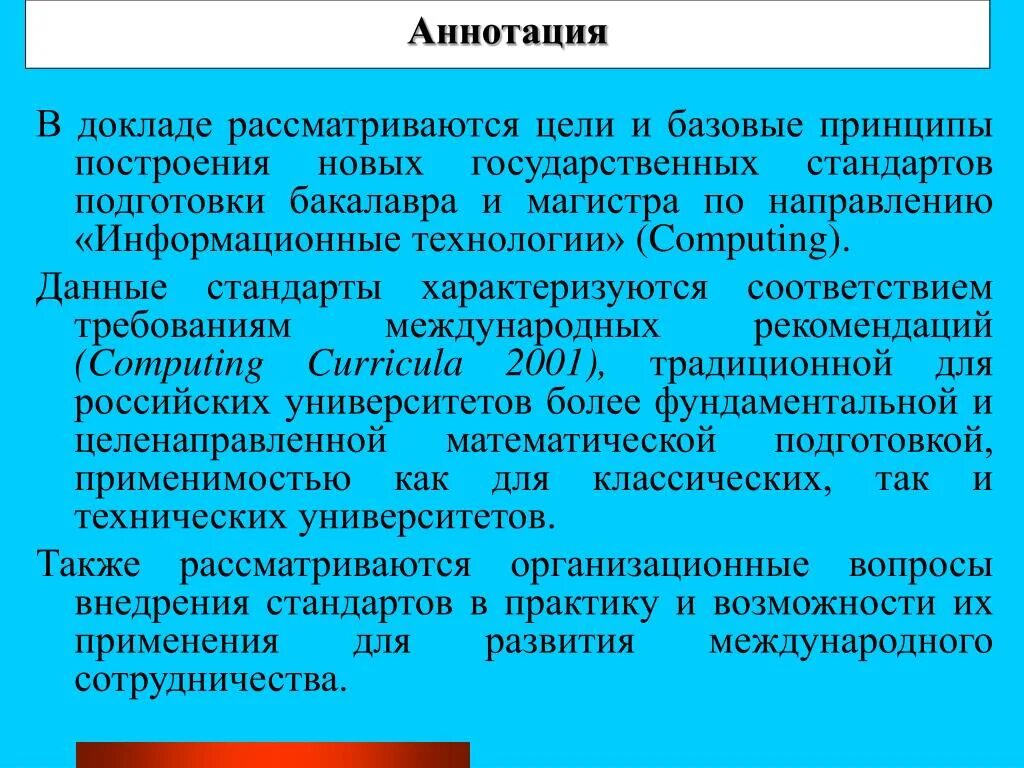 Аннотация

В докладе рассматриваются цели и базовые принципы построения новых государственных стандартов подготовки бакалавра и магистра по направлению «Информационные технологии» (Computing).

Данные стандарты характеризуются соответствием требованиям международных рекомендаций (Computing Curricula 2001), традиционной для российских университетов более фундаментальной и целенаправленной математической подготовкой, применимостью как для классических, так и технических университетов.

Также рассматриваются организационные вопросы внедрения стандартов в практику и возможности их применения для развития международного сотрудничества.